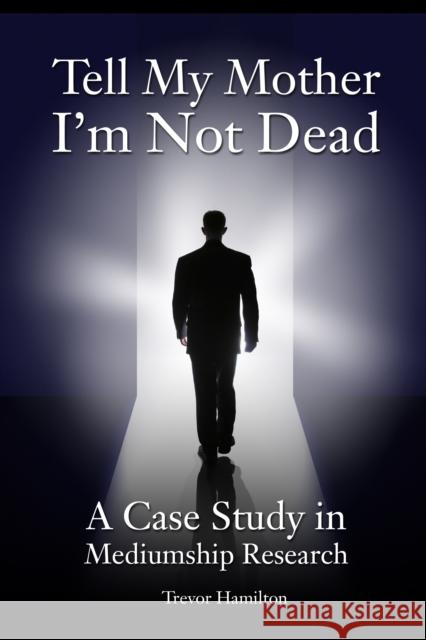 Tell My Mother
I'm Not Dead

A Case Study in
Mediumship Research

Trevor Hamilton